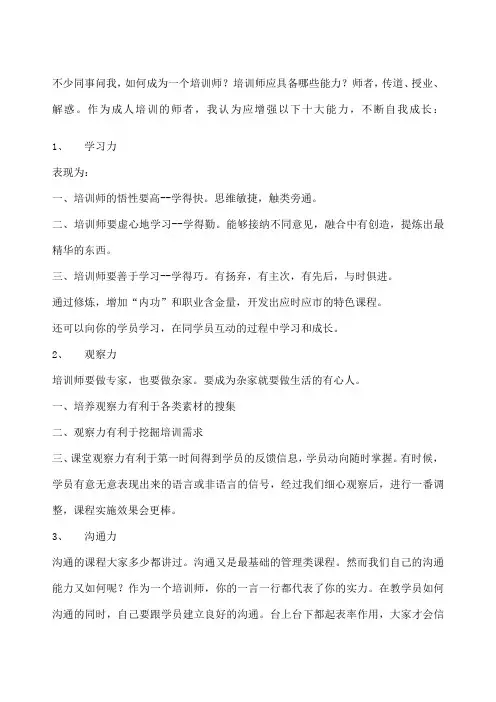 不少同事问我，如何成为一个培训师？培训师应具备哪些能力？师者，传道、授业、解惑。作为成人培训的师者，我认为应增强以下十大能力，不断自我成长：

1、　学习力

表现为：

一、培训师的悟性要高--学得快。思维敏捷，触类旁通。

二、培训师要虚心地学习--学得勤。能够接纳不同意见，融合中有创造，提炼出最精华的东西。

三、培训师要善于学习--学得巧。有扬弃，有主次，有先后，与时俱进。

通过修炼，增加“内功”和职业含金量，开发出应时应市的特色课程。

还可以向你的学员学习，在同学员互动的过程中学习和成长。

2、　观察力

培训师要做专家，也要做杂家。要成为杂家就要做生活的有心人。

一、培养观察力有利于各类素材的搜集

二、观察力有利于挖掘培训需求

三、课堂观察力有利于第一时间得到学员的反馈信息，学员动向随时掌握。有时候，学员有意无意表现出来的语言或非语言的信号，经过我们细心观察后，进行一番调整，课程实施效果会更棒。

3、　沟通力

沟通的课程大家多少都讲过。沟通又是最基础的管理类课程。然而我们自己的沟通能力又如何呢？作为一个培训师，你的一言一行都代表了你的实力。在教学员如何沟通的同时，自己要跟学员建立良好的沟通。台上台下都起表率作用，大家才会信